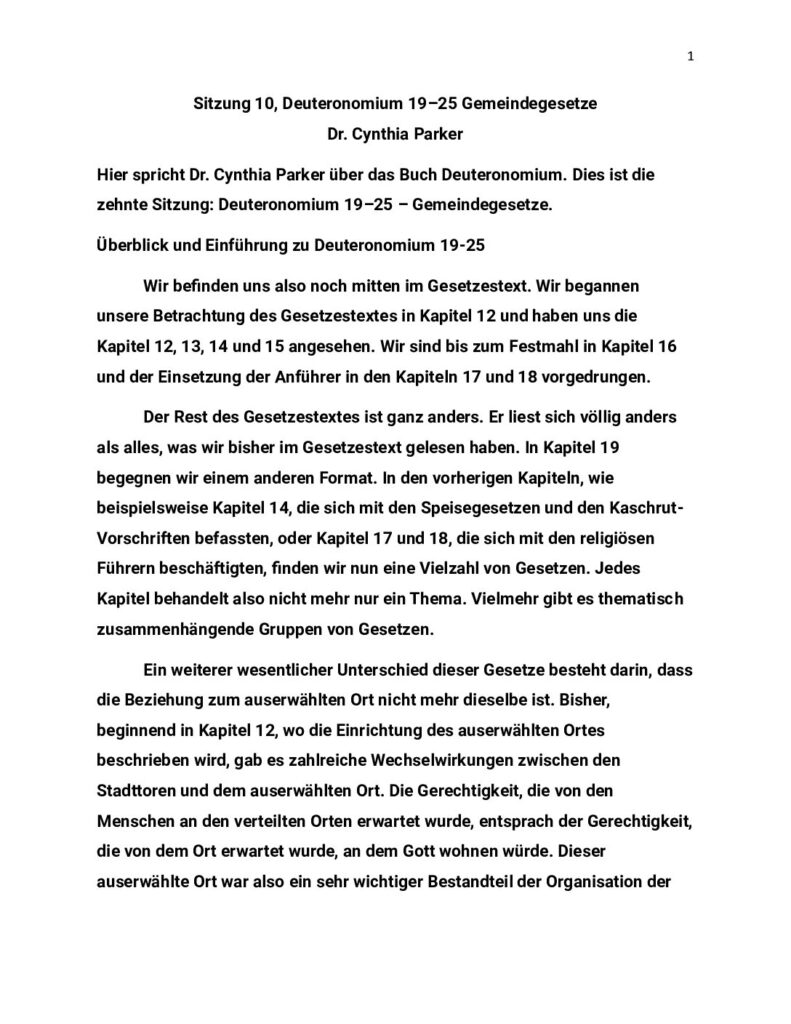 1

Sitzung 10, Deuteronomium 19–25 Gemeindegesetze
Dr. Cynthia Parker

Hier spricht Dr. Cynthia Parker über das Buch Deuteronomium. Dies ist die zehnte Sitzung: Deuteronomium 19–25 – Gemeindegesetze.

Überblick und Einführung zu Deuteronomium 19-25

Wir befinden uns also noch mitten im Gesetzestext. Wir begannen unsere Betrachtung des Gesetzestextes in Kapitel 12 und haben uns die Kapitel 12, 13, 14 und 15 angesehen. Wir sind bis zum Festmahl in Kapitel 16 und der Einsetzung der Anführer in den Kapiteln 17 und 18 vorgedrungen.

Der Rest des Gesetzestextes ist ganz anders. Er liest sich völlig anders als alles, was wir bisher im Gesetzestext gelesen haben. In Kapitel 19 begegnen wir einem anderen Format. In den vorherigen Kapiteln, wie beispielsweise Kapitel 14, die sich mit den Speisegesetzen und den Kaschrut-Vorschriften befassten, oder Kapitel 17 und 18, die sich mit den religiösen Führern beschäftigten, finden wir nun eine Vielzahl von Gesetzen. Jedes Kapitel behandelt also nicht mehr nur ein Thema. Vielmehr gibt es thematisch zusammenhängende Gruppen von Gesetzen.

Ein weiterer wesentlicher Unterschied dieser Gesetze besteht darin, dass die Beziehung zum auserwählten Ort nicht mehr dieselbe ist. Bisher, beginnend in Kapitel 12, wo die Einrichtung des auserwählten Ortes beschrieben wird, gab es zahlreiche Wechselwirkungen zwischen den Stadttoren und dem auserwählten Ort. Die Gerechtigkeit, die von den Menschen an den verteilten Orten erwartet wurde, entsprach der Gerechtigkeit, die von dem Ort erwartet wurde, an dem Gott wohnen würde. Dieser auserwählte Ort war also ein sehr wichtiger Bestandteil der Organisation der